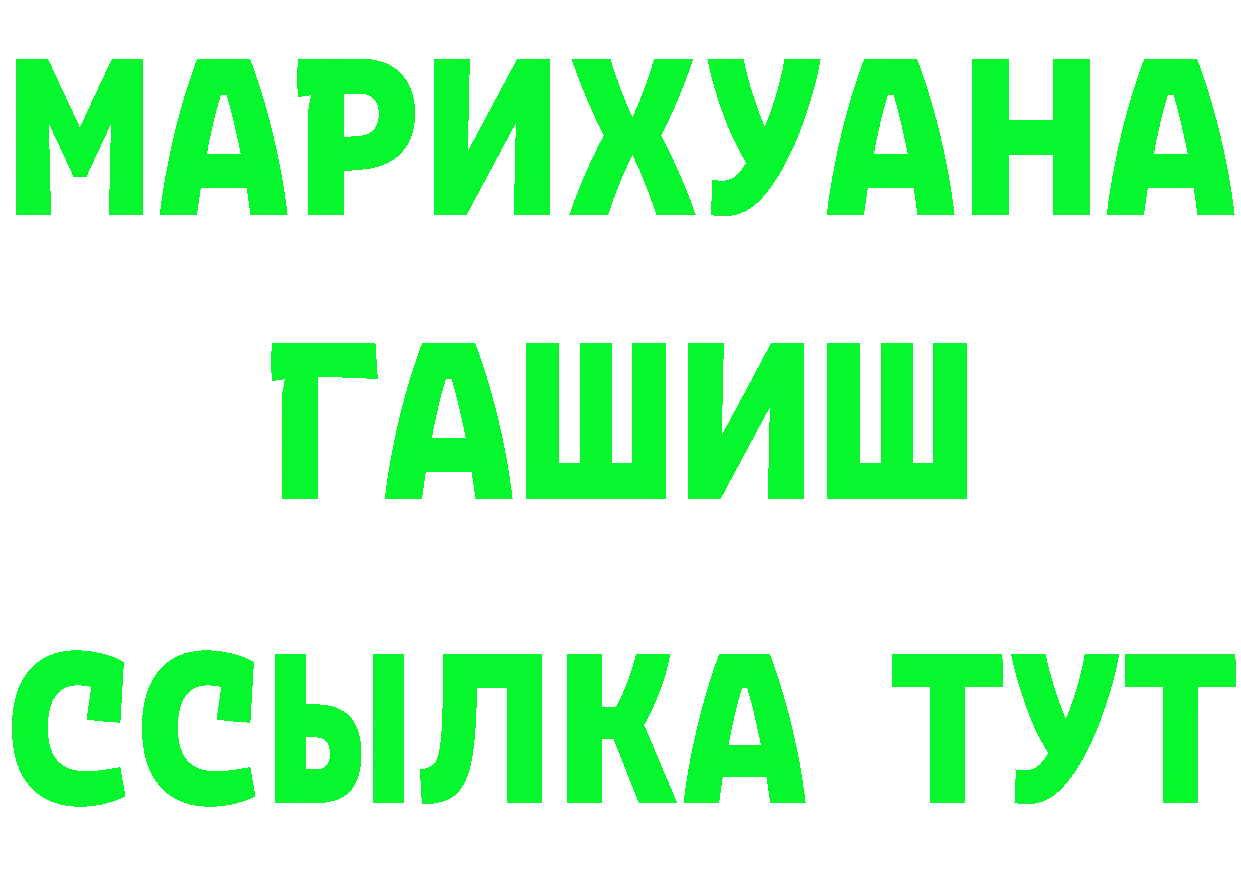 МАРИХУАНА
ГАШИШ
ССЫЛКА ТУТ